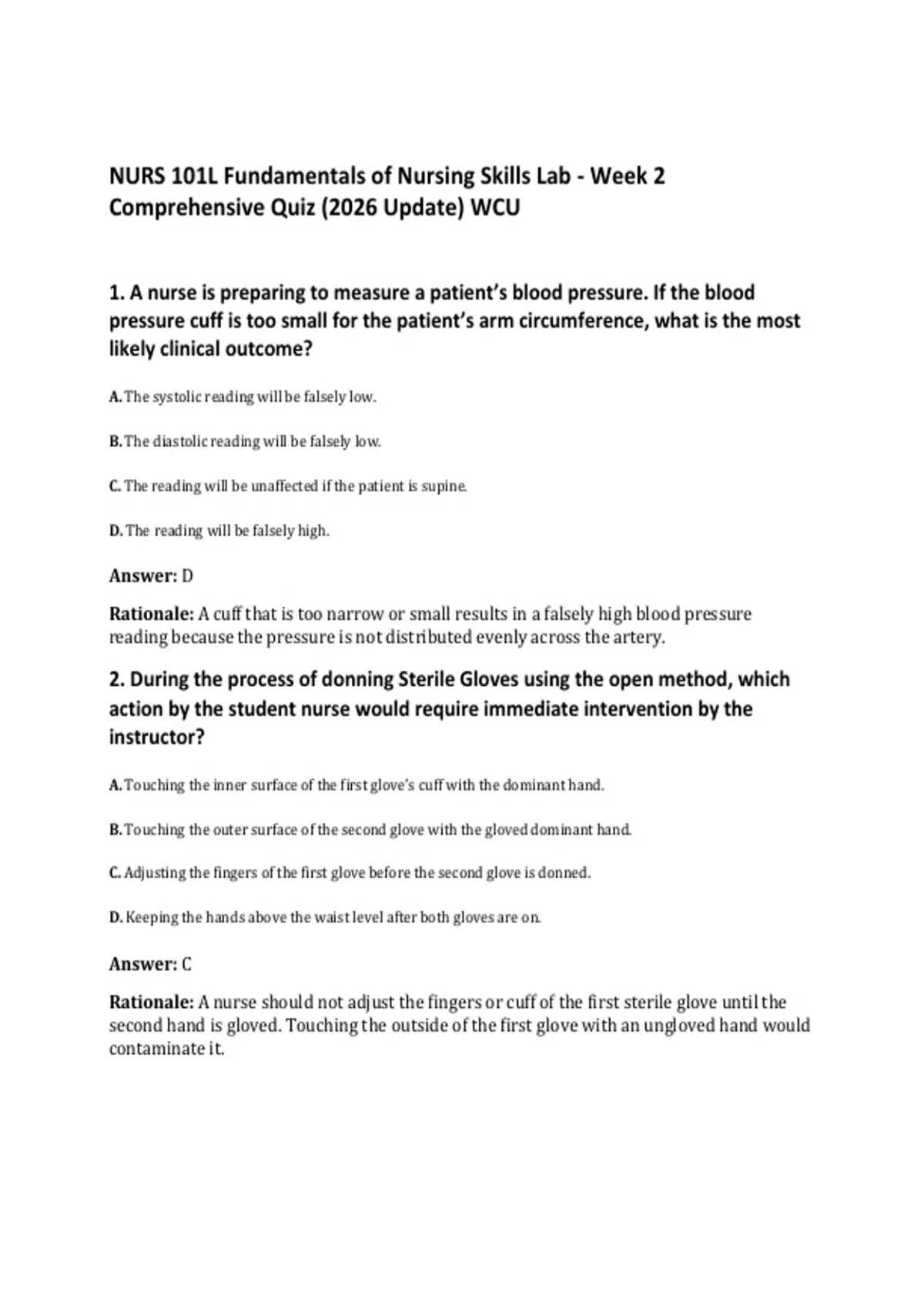 NURS 101L Fundamentals of Nursing Skills Lab - Week 2 Comprehensive Quiz (2026 Update) WCU

1. A nurse is preparing to measure a patient's blood pressure. If the blood pressure cuff is too small for the patient's arm circumference, what is the most likely clinical outcome?

A. The systolic reading will be falsely low.

B. The diastolic reading will be falsely low.

C. The reading will be unaffected if the patient is supine.

D. The reading will be falsely high.

Answer: D

Rationale: A cuff that is too narrow or small results in a falsely high blood pressure reading because the pressure is not distributed evenly across the artery.

2. During the process of donning Sterile Gloves using the open method, which action by the student nurse would require immediate intervention by the instructor?

A. Touching the inner surface of the first glove's cuff with the dominant hand.

B. Touching the outer surface of the second glove with the gloved dominant hand.

C. Adjusting the fingers of the first glove before the second glove is donned.

D. Keeping the hands above the waist level after both gloves are on.

Answer: C

Rationale: A nurse should not adjust the fingers or cuff of the first sterile glove until the second hand is gloved. Touching the outside of the first glove with an ungloved hand would contaminate it.